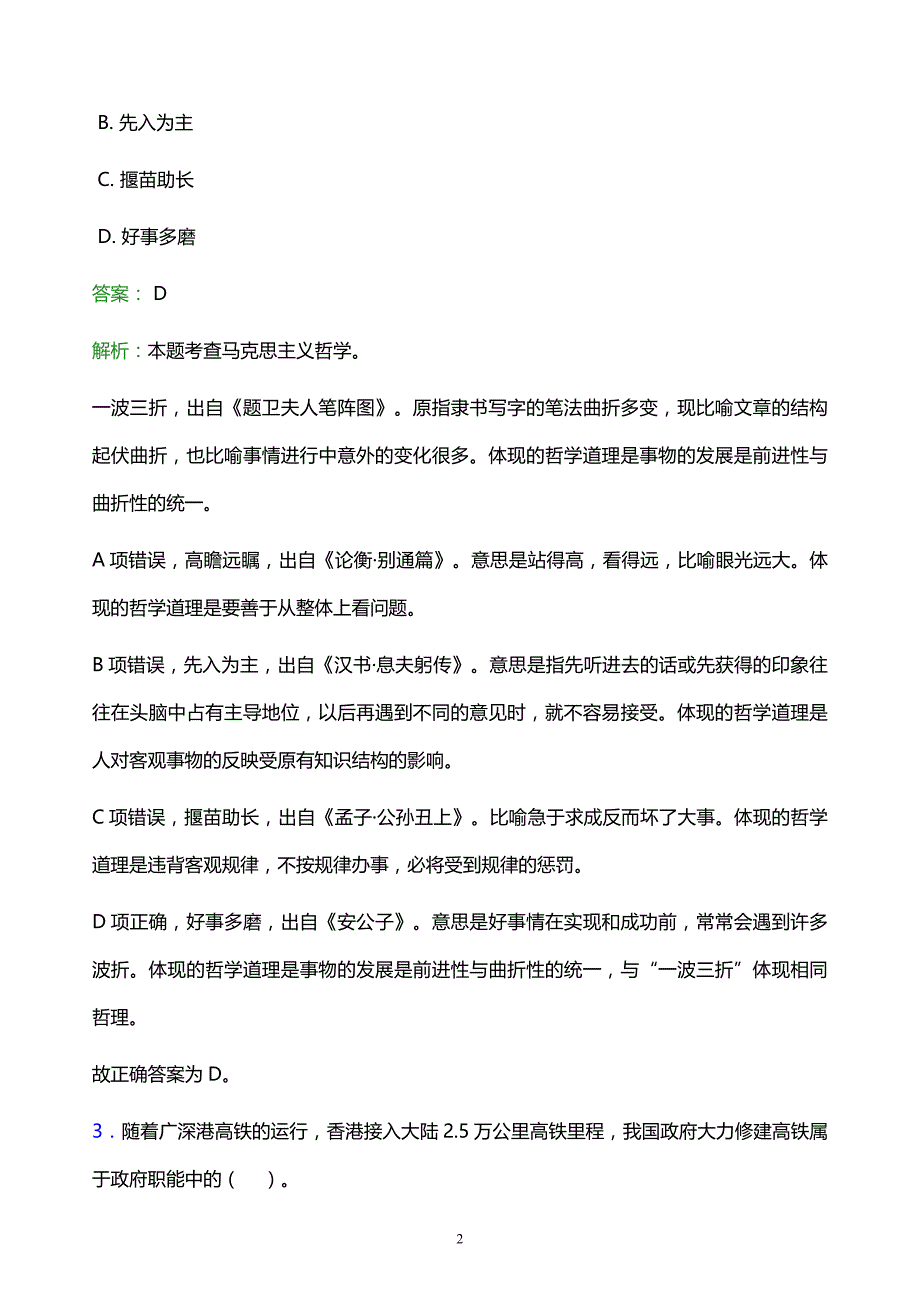 B. 先入为主

C. 揠苗助长

D. 好事多磨

答案： D

解析：本题考查马克思主义哲学。

一波三折，出自《题卫夫人笔阵图》。原指隶书写字的笔法曲折多变，现比喻文章的结构起伏曲折，也比喻事情进行中意外的变化很多。体现的哲学道理是事物的发展是前进性与曲折性的统一。

A 项错误，高瞻远瞩，出自《论衡·别通篇》。意思是站得高，看得远，比喻眼光远大。体现的哲学道理是要善于从整体上看问题。

B 项错误，先入为主，出自《汉书·息夫躬传》。意思是指先听进去的话或先获得的印象往往在头脑中占有主导地位，以后再遇到不同的意见时，就不容易接受。体现的哲学道理是人对客观事物的反映受原有知识结构的影响。

C 项错误，揠苗助长，出自《孟子·公孙丑上》。比喻急于求成反而坏了大事。体现的哲学道理是违背客观规律，不按规律办事，必将受到规律的惩罚。

D 项正确，好事多磨，出自《安公子》。意思是好事情在实现和成功前，常常会遇到许多波折。体现的哲学道理是事物的发展是前进性与曲折性的统一，与“一波三折”体现相同哲理。

故正确答案为 D。

3．随着广深港高铁的运行，香港接入大陆 2.5 万公里高铁里程，我国政府大力修建高铁属于政府职能中的（　）。

2